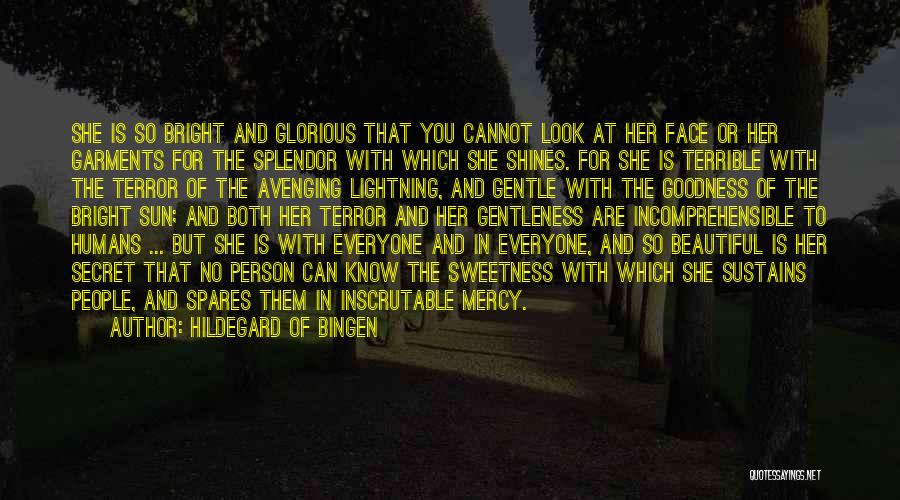 SHE IS SO BRIGHT AND GLORIOUS THAT YOU CANNOT LOOK AT HER FACE OR HER GARMENTS FOR THE SPLENDOR WITH WHICH SHE SHINES. FOR SHE IS TERRIBLE WITH THE TERROR OF THE AVENGING LIGHTNING, AND GENTLE WITH THE GOODNESS OF THE BRIGHT SUN; AND BOTH HER TERROR AND HER GENTLENESS ARE INCOMPREHENSIBLE TO HUMANS ... BUT SHE IS WITH EVERYONE AND IN EVERYONE, AND SO BEAUTIFUL IS HER SECRET THAT NO PERSON CAN KNOW THE SWEETNESS WITH WHICH SHE SUSTAINS PEOPLE, AND SPARES THEM IN INSCRUTABLE MERCY.

AUTHOR: HILDEGARD OF BINGEN

QUOTESSAYINGS.NET